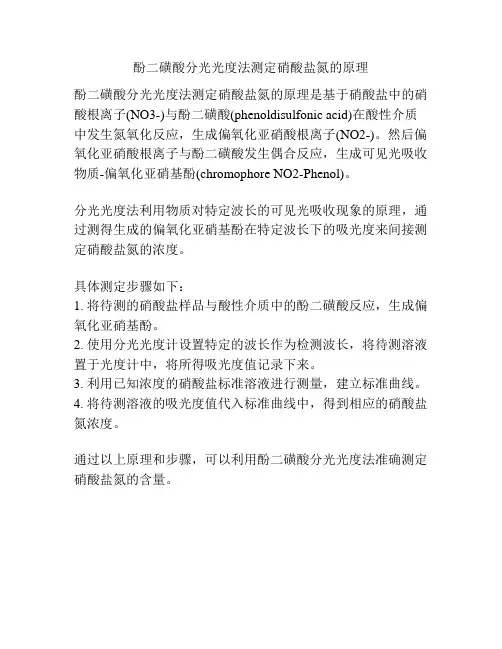 酚二磺酸分光光度法测定硝酸盐氮的原理

酚二磺酸分光光度法测定硝酸盐氮的原理是基于硝酸盐中的硝酸根离子(NO3-)与酚二磺酸(phenoldisulfonic acid)在酸性介质中发生氮氧化反应，生成偏氧化亚硝酸根离子(NO2-)。然后偏氧化亚硝酸根离子与酚二磺酸发生偶合反应，生成可见光吸收物质-偏氧化亚硝基酚(chromophore NO2-Phenol)。

分光光度法利用物质对特定波长的可见光吸收现象的原理，通过测得生成的偏氧化亚硝基酚在特定波长下的吸光度来间接测定硝酸盐氮的浓度。

具体测定步骤如下：
1. 将待测的硝酸盐样品与酸性介质中的酚二磺酸反应，生成偏氧化亚硝基酚。
2. 使用分光光度计设置特定的波长作为检测波长，将待测溶液置于光度计中，将所得吸光度值记录下来。
3. 利用已知浓度的硝酸盐标准溶液进行测量，建立标准曲线。
4. 将待测溶液的吸光度值代入标准曲线中，得到相应的硝酸盐氮浓度。

通过以上原理和步骤，可以利用酚二磺酸分光光度法准确测定硝酸盐氮的含量。